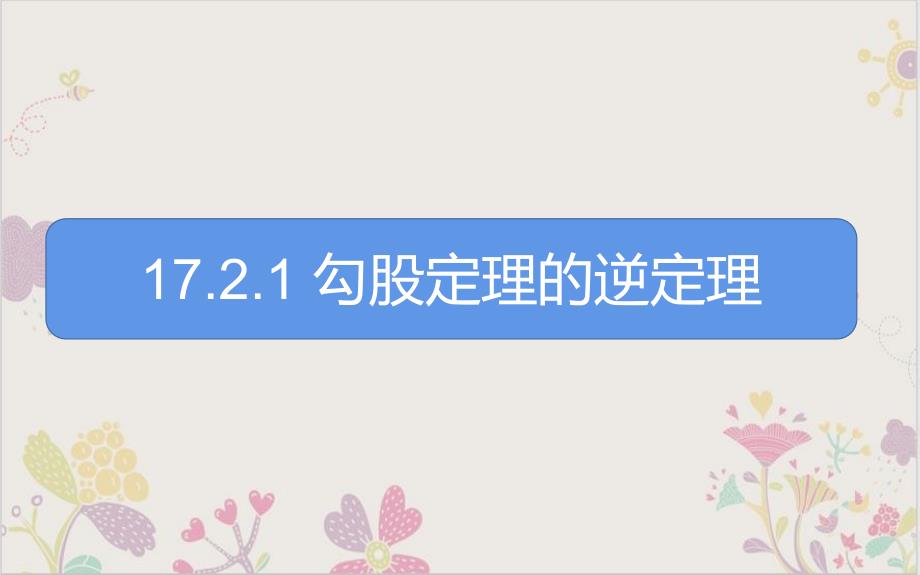 17.2.1 勾股定理的逆定理